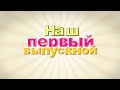 Наш
первый
выпускной